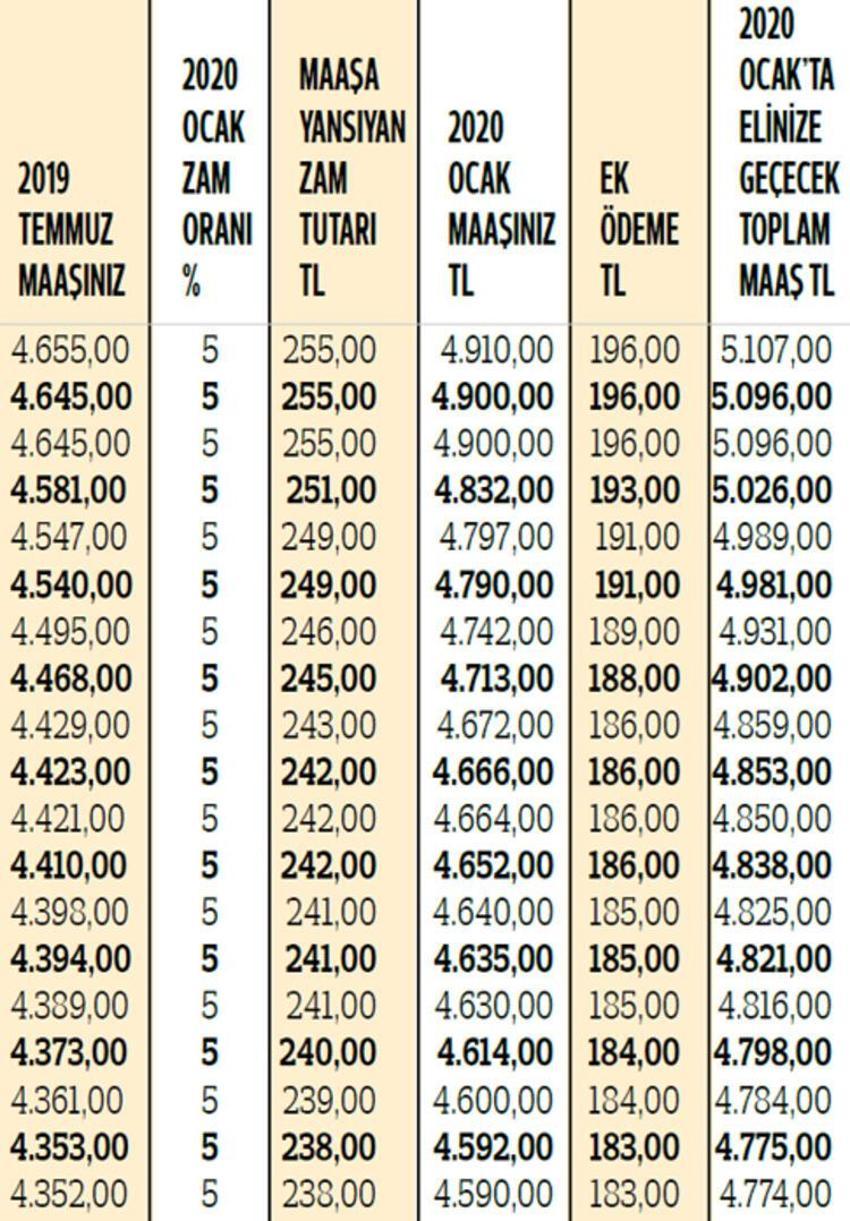 | 2019 TEMMUZ MAAŞINIZ | 2020 OCAK ZAM ORANI % | MAAŞA YANSIYAN ZAM TUTARI TL | 2020 OCAK MAAŞINIZ TL | EK ÖDEME TL | 2020 OCAK'TA ELİNİZE GEÇECEK TOPLAM MAAŞ TL |
|---|---|---|---|---|---|
| 4.655,00 | 5 | 255,00 | 4.910,00 | 196,00 | 5.107,00 |
| 4.645,00 | 5 | 255,00 | 4.900,00 | 196,00 | 5.096,00 |
| 4.645,00 | 5 | 255,00 | 4.900,00 | 196,00 | 5.096,00 |
| 4.581,00 | 5 | 251,00 | 4.832,00 | 193,00 | 5.026,00 |
| 4.547,00 | 5 | 249,00 | 4.797,00 | 191,00 | 4.989,00 |
| 4.540,00 | 5 | 249,00 | 4.790,00 | 191,00 | 4.981,00 |
| 4.495,00 | 5 | 246,00 | 4.742,00 | 189,00 | 4.931,00 |
| 4.468,00 | 5 | 245,00 | 4.713,00 | 188,00 | 4.902,00 |
| 4.429,00 | 5 | 243,00 | 4.672,00 | 186,00 | 4.859,00 |
| 4.423,00 | 5 | 242,00 | 4.666,00 | 186,00 | 4.853,00 |
| 4.421,00 | 5 | 242,00 | 4.664,00 | 186,00 | 4.850,00 |
| 4.410,00 | 5 | 242,00 | 4.652,00 | 186,00 | 4.838,00 |
| 4.398,00 | 5 | 241,00 | 4.640,00 | 185,00 | 4.825,00 |
| 4.394,00 | 5 | 241,00 | 4.635,00 | 185,00 | 4.821,00 |
| 4.389,00 | 5 | 241,00 | 4.630,00 | 185,00 | 4.816,00 |
| 4.373,00 | 5 | 240,00 | 4.614,00 | 184,00 | 4.798,00 |
| 4.361,00 | 5 | 239,00 | 4.600,00 | 184,00 | 4.784,00 |
| 4.353,00 | 5 | 238,00 | 4.592,00 | 183,00 | 4.775,00 |
| 4.352,00 | 5 | 238,00 | 4.590,00 | 183,00 | 4.774,00 |